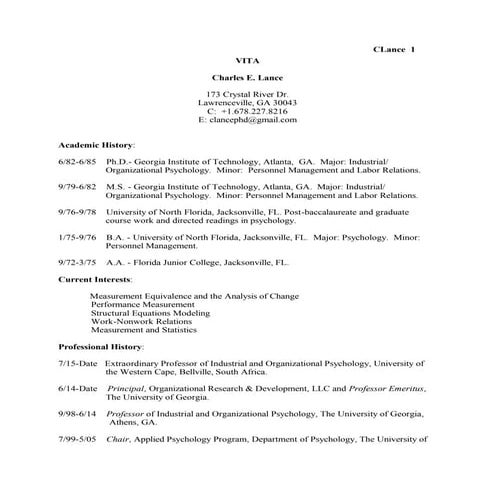 CLance 1

VITA

Charles E. Lance

173 Crystal River Dr.
Lawrenceville, GA 30043
C: +1.678.227.8216
E: clancephd@gmail.com

Academic History:

6/82-6/85 Ph.D.- Georgia Institute of Technology, Atlanta, GA. Major: Industrial/ Organizational Psychology. Minor: Personnel Management and Labor Relations.

9/79-6/82 M.S. - Georgia Institute of Technology, Atlanta, GA. Major: Industrial/ Organizational Psychology. Minor: Personnel Management and Labor Relations.

9/76-9/78 University of North Florida, Jacksonville, FL. Post-baccalaureate and graduate course work and directed readings in psychology.

1/75-9/76 B.A. - University of North Florida, Jacksonville, FL. Major: Psychology. Minor: Personnel Management.

9/72-3/75 A.A. - Florida Junior College, Jacksonville, FL.

Current Interests:

Measurement Equivalence and the Analysis of Change
Performance Measurement
Structural Equations Modeling
Work-Nonwork Relations
Measurement and Statistics

Professional History:

7/15-Date Extraordinary Professor of Industrial and Organizational Psychology, University of the Western Cape, Bellville, South Africa.

6/14-Date Principal, Organizational Research & Development, LLC and Professor Emeritus, The University of Georgia.

9/98-6/14 Professor of Industrial and Organizational Psychology, The University of Georgia, Athens, GA.

7/99-5/05 Chair, Applied Psychology Program, Department of Psychology, The University of